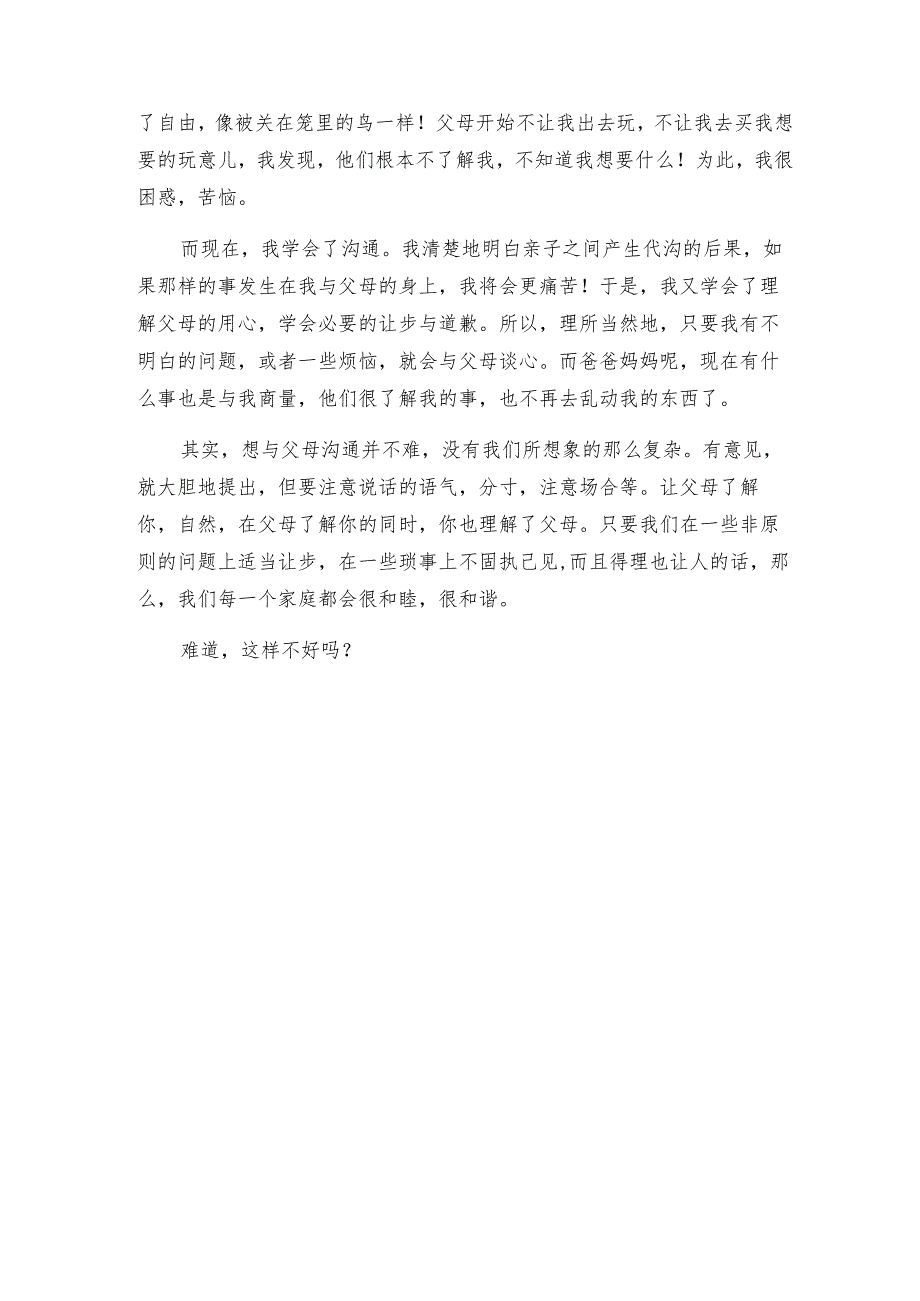 了自由，像被关在笼里的鸟一样！父母开始不让我出去玩，不让我去买我想要的玩意儿，我发现，他们根本不了解我，不知道我想要什么！为此，我很困惑，苦恼。

而现在，我学会了沟通。我清楚地明白亲子之间产生代沟的后果，如果那样的事发生在我与父母的身上，我将会更痛苦！于是，我又学会了理解父母的用心，学会必要的让步与道歉。所以，理所当然地，只要我有不明白的问题，或者一些烦恼，就会与父母谈心。而爸爸妈妈呢，现在有什么事也是与我商量，他们很了解我的事，也不再去乱动我的东西了。

其实，想与父母沟通并不难，没有我们所想象的那么复杂。有意见，就大胆地提出，但要注意说话的语气，分寸，注意场合等。让父母了解你，自然，在父母了解你的同时，你也理解了父母。只要我们在一些非原则的问题上适当让步，在一些琐事上不固执己见,而且得理也让人的话，那么，我们每一个家庭都会很和睦，很和谐。

难道，这样不好吗？